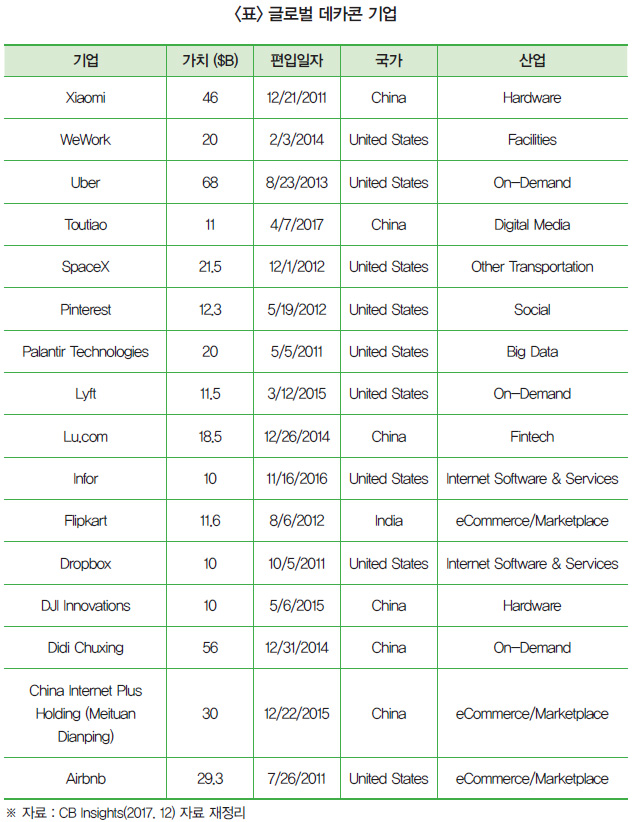 〈표〉 글로벌 데카콘 기업

| 기업 | 가치 ($B) | 편입일자 | 국가 | 산업 |
|---|---|---|---|---|
| Xiaomi | 46 | 12/21/2011 | China | Hardware |
| WeWork | 20 | 2/3/2014 | United States | Facilities |
| Uber | 68 | 8/23/2013 | United States | On-Demand |
| Toutiao | 11 | 4/7/2017 | China | Digital Media |
| SpaceX | 21.5 | 12/1/2012 | United States | Other Transportation |
| Pinterest | 12.3 | 5/19/2012 | United States | Social |
| Palantir Technologies | 20 | 5/5/2011 | United States | Big Data |
| Lyft | 11.5 | 3/12/2015 | United States | On-Demand |
| Lu.com | 18.5 | 12/26/2014 | China | Fintech |
| Infor | 10 | 11/16/2016 | United States | Internet Software & Services |
| Flipkart | 11.6 | 8/6/2012 | India | eCommerce/Marketplace |
| Dropbox | 10 | 10/5/2011 | United States | Internet Software & Services |
| DJI Innovations | 10 | 5/6/2015 | China | Hardware |
| Didi Chuxing | 56 | 12/31/2014 | China | On-Demand |
| China Internet Plus Holding (Meituan Dianping) | 30 | 12/22/2015 | China | eCommerce/Marketplace |
| Airbnb | 29.3 | 7/26/2011 | United States | eCommerce/Marketplace |

※ 자료 : CB Insights(2017. 12) 자료 재정리